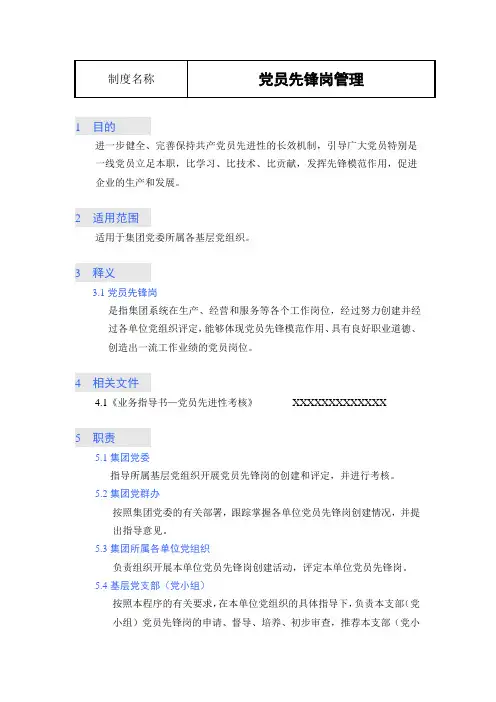 | 制度名称 | 党员先锋岗管理 |
|---|---|

1 目的

进一步健全、完善保持共产党员先进性的长效机制，引导广大党员特别是一线党员立足本职，比学习、比技术、比贡献，发挥先锋模范作用，促进企业的生产和发展。

2 适用范围

适用于集团党委所属各基层党组织。

3 释义

3.1 党员先锋岗

是指集团系统在生产、经营和服务等各个工作岗位，经过努力创建并经过各单位党组织评定，能够体现党员先锋模范作用、具有良好职业道德、创造出一流工作业绩的党员岗位。

4 相关文件

4.1《业务指导书—党员先进性考核》 XXXXXXXXXXXXX

5 职责

5.1 集团党委

指导所属基层党组织开展党员先锋岗的创建和评定，并进行考核。

5.2 集团党群办

按照集团党委的有关部署，跟踪掌握各单位党员先锋岗创建情况，并提出指导意见。

5.3 集团所属各单位党组织

负责组织开展本单位党员先锋岗创建活动，评定本单位党员先锋岗。

5.4 基层党支部（党小组）

按照本程序的有关要求，在本单位党组织的具体指导下，负责本支部（党小组）党员先锋岗的申请、督导、培养、初步审查，推荐本支部（党小